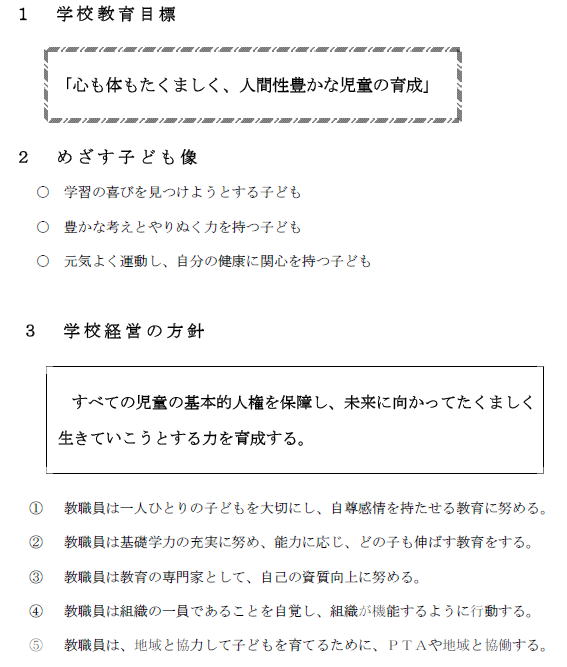 1　学校教育目標

「心も体もたくましく、人間性豊かな児童の育成」

2　めざす子ども像

○　学習の喜びを見つけようとする子ども

○　豊かな考えとやりぬく力を持つ子ども

○　元気よく運動し、自分の健康に関心を持つ子ども

3　学校経営の方針

すべての児童の基本的人権を保障し、未来に向かってたくましく生きていこうとする力を育成する。

①　教職員は一人ひとりの子どもを大切にし、自尊感情を持たせる教育に努める。

②　教職員は基礎学力の充実に努め、能力に応じ、どの子も伸ばす教育をする。

③　教職員は教育の専門家として、自己の資質向上に努める。

④　教職員は組織の一員であることを自覚し、組織が機能するように行動する。

⑤　教職員は、地域と協力して子どもを育てるために、ＰＴＡや地域と協働する。